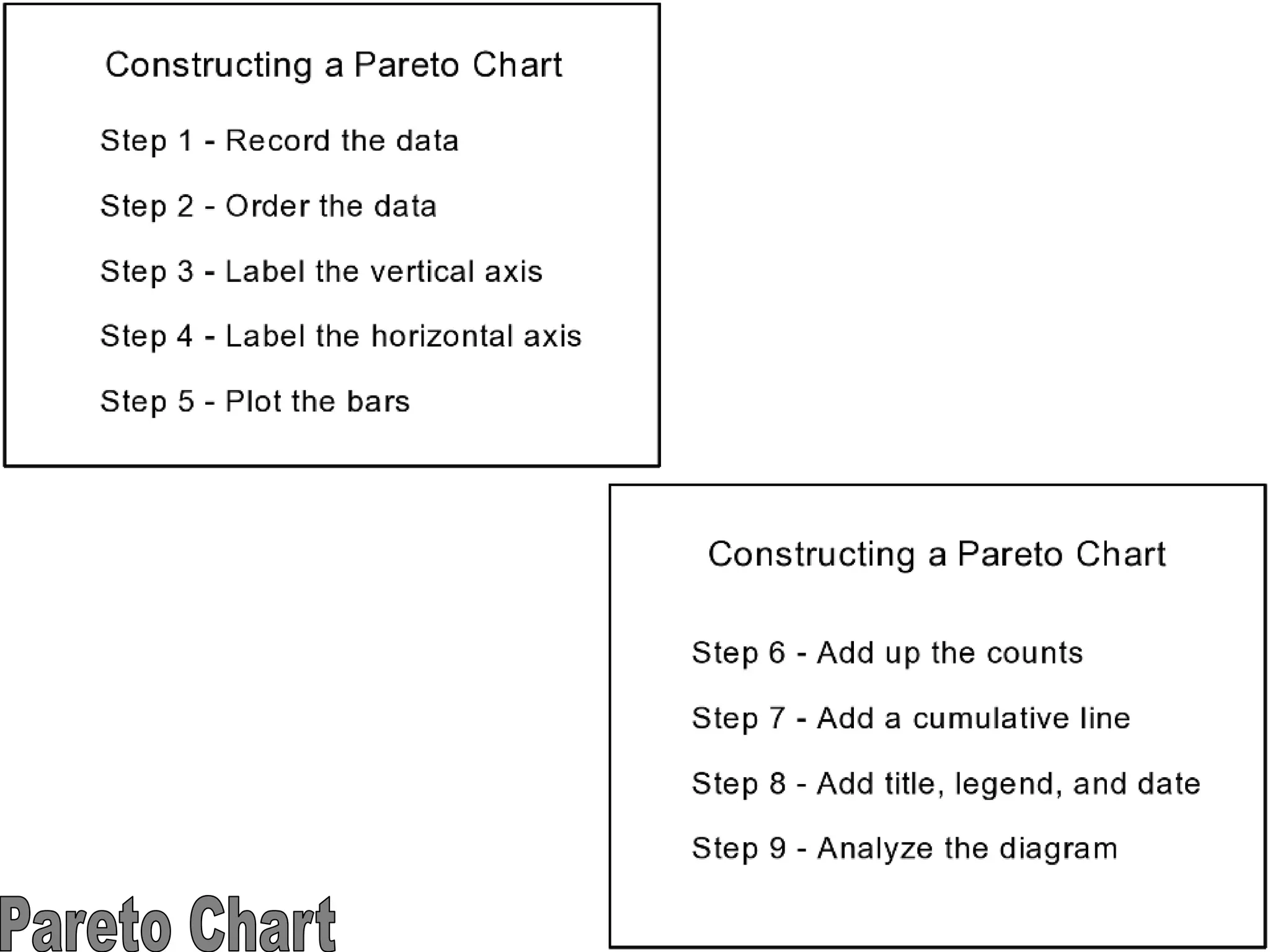 Constructing a Pareto Chart

Step 1 - Record the data

Step 2 - Order the data

Step 3 - Label the vertical axis

Step 4 - Label the horizontal axis

Step 5 - Plot the bars

Constructing a Pareto Chart

Step 6 - Add up the counts

Step 7 - Add a cumulative line

Step 8 - Add title, legend, and date

Step 9 - Analyze the diagram

Pareto Chart